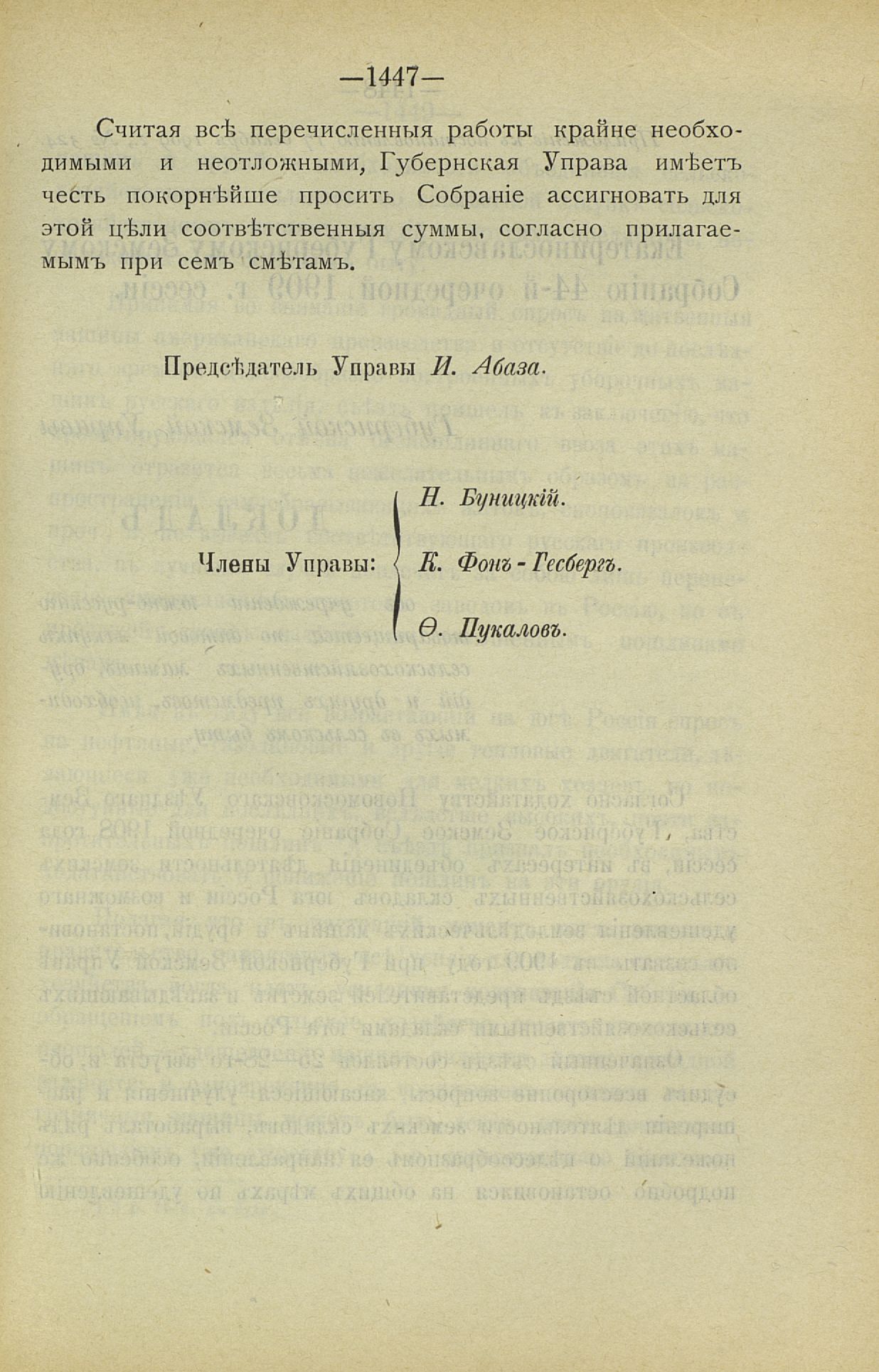 —1447—

Считая всѣ перечисленныя работы крайне необходимыми и неотложными, Губернская Управа имѣетъ честь покорнѣйше просить Собраніе ассигновать для этой цѣли соотвѣтственныя суммы, согласно прилагаемымъ при семъ смѣтамъ.

Предсѣдатель Управы И. Абаза.

Члены Управы:
Н. Буницкій.
К. Фонъ-Гесбергъ.
Ѳ. Пукаловъ.